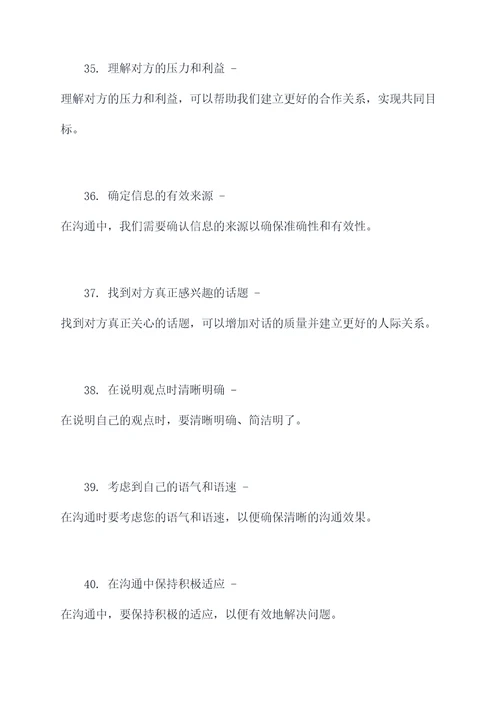 35. 理解对方的压力和利益 -

理解对方的压力和利益，可以帮助我们建立更好的合作关系，实现共同目标。

36. 确定信息的有效来源 -

在沟通中，我们需要确认信息的来源以确保准确性和有效性。

37. 找到对方真正感兴趣的话题 -

找到对方真正关心的话题，可以增加对话的质量并建立更好的人际关系。

38. 在说明观点时清晰明确 -

在说明自己的观点时，要清晰明确、简洁明了。

39. 考虑到自己的语气和语速 -

在沟通时要考虑您的语气和语速，以便确保清晰的沟通效果。

40. 在沟通中保持积极适应 -

在沟通中，要保持积极的适应，以便有效地解决问题。